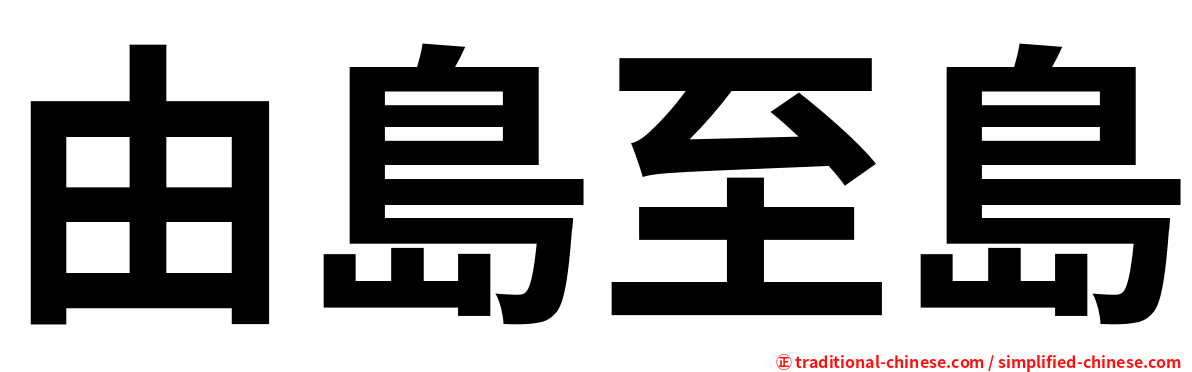 由島至島

㊣ traditional-chinese.com / simplified-chinese.com